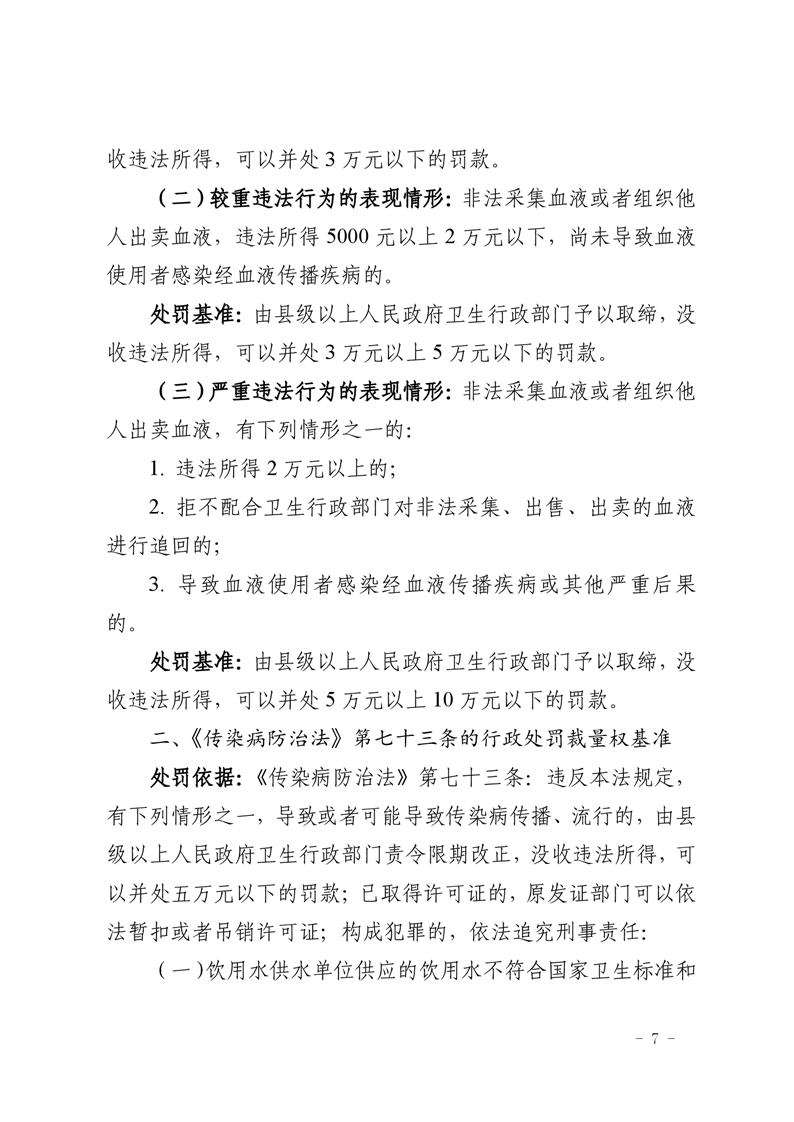 收违法所得，可以并处 3 万元以下的罚款。

（二）较重违法行为的表现情形：非法采集血液或者组织他人出卖血液，违法所得 5000 元以上 2 万元以下，尚未导致血液使用者感染经血液传播疾病的。

处罚基准：由县级以上人民政府卫生行政部门予以取缔，没收违法所得，可以并处 3 万元以上 5 万元以下的罚款。

（三）严重违法行为的表现情形：非法采集血液或者组织他人出卖血液，有下列情形之一的：

1. 违法所得 2 万元以上的；

2. 拒不配合卫生行政部门对非法采集、出售、出卖的血液进行追回的；

3. 导致血液使用者感染经血液传播疾病或其他严重后果的。

处罚基准：由县级以上人民政府卫生行政部门予以取缔，没收违法所得，可以并处 5 万元以上 10 万元以下的罚款。

二、《传染病防治法》第七十三条的行政处罚裁量权基准

处罚依据：《传染病防治法》第七十三条：违反本法规定，有下列情形之一，导致或者可能导致传染病传播、流行的，由县级以上人民政府卫生行政部门责令限期改正，没收违法所得，可以并处五万元以下的罚款；已取得许可证的，原发证部门可以依法暂扣或者吊销许可证；构成犯罪的，依法追究刑事责任：

（一）饮用水供水单位供应的饮用水不符合国家卫生标准和

－ 7 －